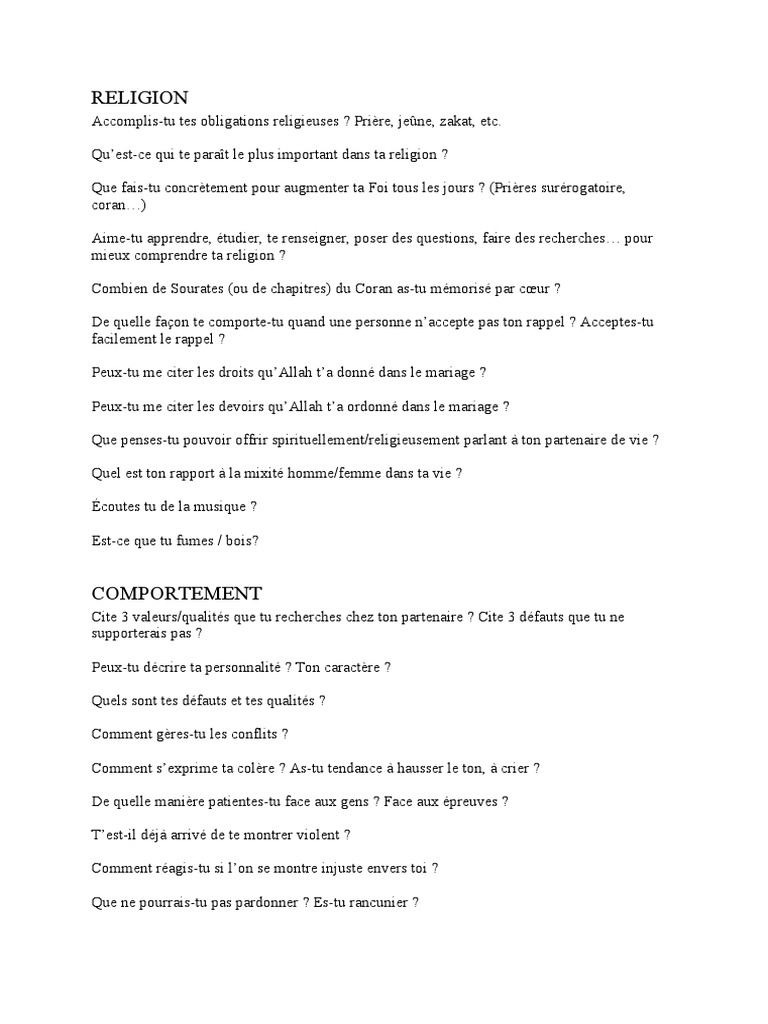 RELIGION
Accomplis-tu tes obligations religieuses ? Prière, jeûne, zakat, etc.

Qu'est-ce qui te paraît le plus important dans ta religion ?

Que fais-tu concrètement pour augmenter ta Foi tous les jours ? (Prières surérogatoire, coran…)

Aime-tu apprendre, étudier, te renseigner, poser des questions, faire des recherches… pour mieux comprendre ta religion ?

Combien de Sourates (ou de chapitres) du Coran as-tu mémorisé par cœur ?

De quelle façon te comporte-tu quand une personne n'accepte pas ton rappel ? Acceptes-tu facilement le rappel ?

Peux-tu me citer les droits qu'Allah t'a donné dans le mariage ?

Peux-tu me citer les devoirs qu'Allah t'a ordonné dans le mariage ?

Que penses-tu pouvoir offrir spirituellement/religieusement parlant à ton partenaire de vie ?

Quel est ton rapport à la mixité homme/femme dans ta vie ?

Écoutes tu de la musique ?

Est-ce que tu fumes / bois?

COMPORTEMENT
Cite 3 valeurs/qualités que tu recherches chez ton partenaire ? Cite 3 défauts que tu ne supporterais pas ?

Peux-tu décrire ta personnalité ? Ton caractère ?

Quels sont tes défauts et tes qualités ?

Comment gères-tu les conflits ?

Comment s'exprime ta colère ? As-tu tendance à hausser le ton, à crier ?

De quelle manière patientes-tu face aux gens ? Face aux épreuves ?

T'est-il déjà arrivé de te montrer violent ?

Comment réagis-tu si l'on se montre injuste envers toi ?

Que ne pourrais-tu pas pardonner ? Es-tu rancunier ?